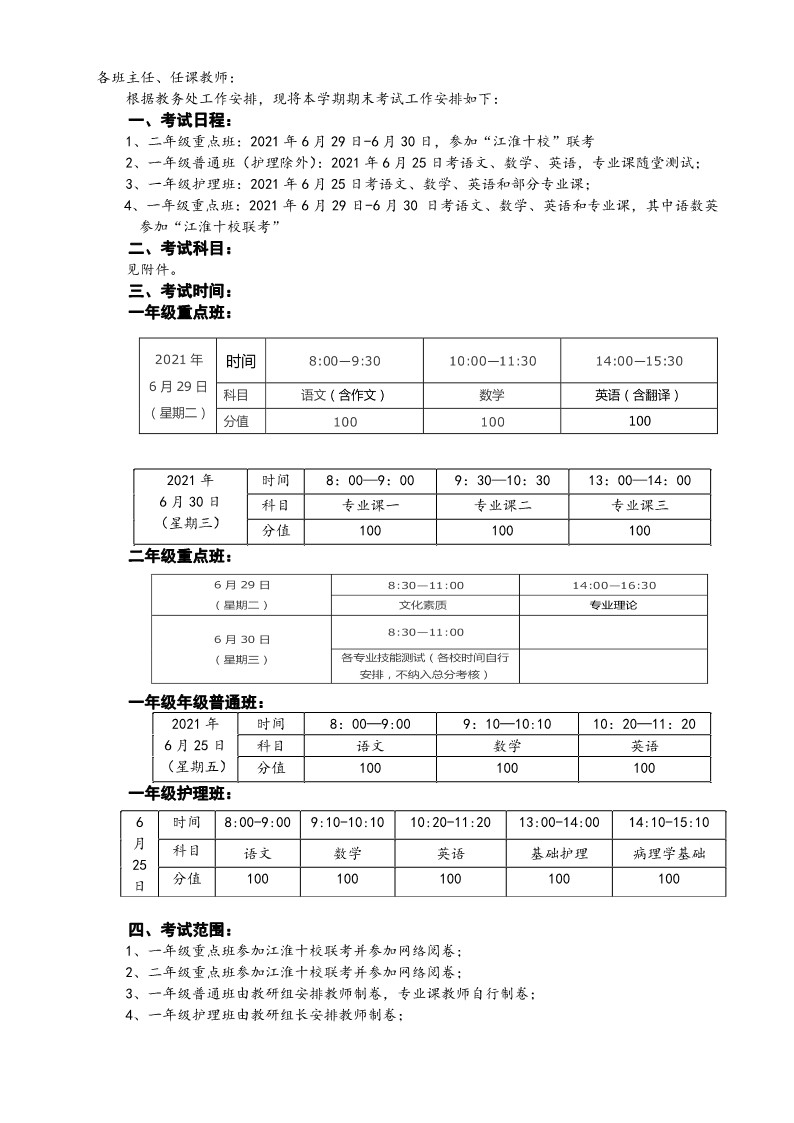 各班主任、任课教师：

根据教务处工作安排，现将本学期期末考试工作安排如下：

一、考试日程：

1、二年级重点班：2021 年 6 月 29 日-6 月 30 日，参加“江淮十校”联考

2、一年级普通班（护理除外）：2021 年 6 月 25 日考语文、数学、英语，专业课随堂测试；

3、一年级护理班：2021 年 6 月 25 日考语文、数学、英语和部分专业课；

4、一年级重点班：2021 年 6 月 29 日-6 月 30 日考语文、数学、英语和专业课，其中语数英参加“江淮十校联考”

二、考试科目：

见附件。

三、考试时间：

一年级重点班：

| 2021 年 6 月 29 日（星期二） | 时间 | 8:00—9:30 | 10:00—11:30 | 14:00—15:30 |
|---|---|---|---|---|
| | 科目 | 语文（含作文） | 数学 | 英语（含翻译） |
| | 分值 | 100 | 100 | 100 |

| 2021 年 6 月 30 日（星期三） | 时间 | 8：00—9：00 | 9：30—10：30 | 13：00—14：00 |
|---|---|---|---|---|
| | 科目 | 专业课一 | 专业课二 | 专业课三 |
| | 分值 | 100 | 100 | 100 |

二年级重点班：

| 6 月 29 日（星期二） | 8:30—11:00 | 14:00—16:30 |
|---|---|---|
| | 文化素质 | 专业理论 |
| 6 月 30 日（星期三） | 8:30—11:00 | |
| | 各专业技能测试（各校时间自行安排，不纳入总分考核） | |

一年级年级普通班：

| 2021 年 6 月 25 日（星期五） | 时间 | 8：00—9:00 | 9：10—10:10 | 10：20—11：20 |
|---|---|---|---|---|
| | 科目 | 语文 | 数学 | 英语 |
| | 分值 | 100 | 100 | 100 |

一年级护理班：

| 6 月 25 日 | 时间 | 8:00-9:00 | 9:10-10:10 | 10:20-11:20 | 13:00-14:00 | 14:10-15:10 |
|---|---|---|---|---|---|---|
| | 科目 | 语文 | 数学 | 英语 | 基础护理 | 病理学基础 |
| | 分值 | 100 | 100 | 100 | 100 | 100 |

四、考试范围：

1、一年级重点班参加江淮十校联考并参加网络阅卷；

2、二年级重点班参加江淮十校联考并参加网络阅卷；

3、一年级普通班由教研组安排教师制卷，专业课教师自行制卷；

4、一年级护理班由教研组长安排教师制卷；